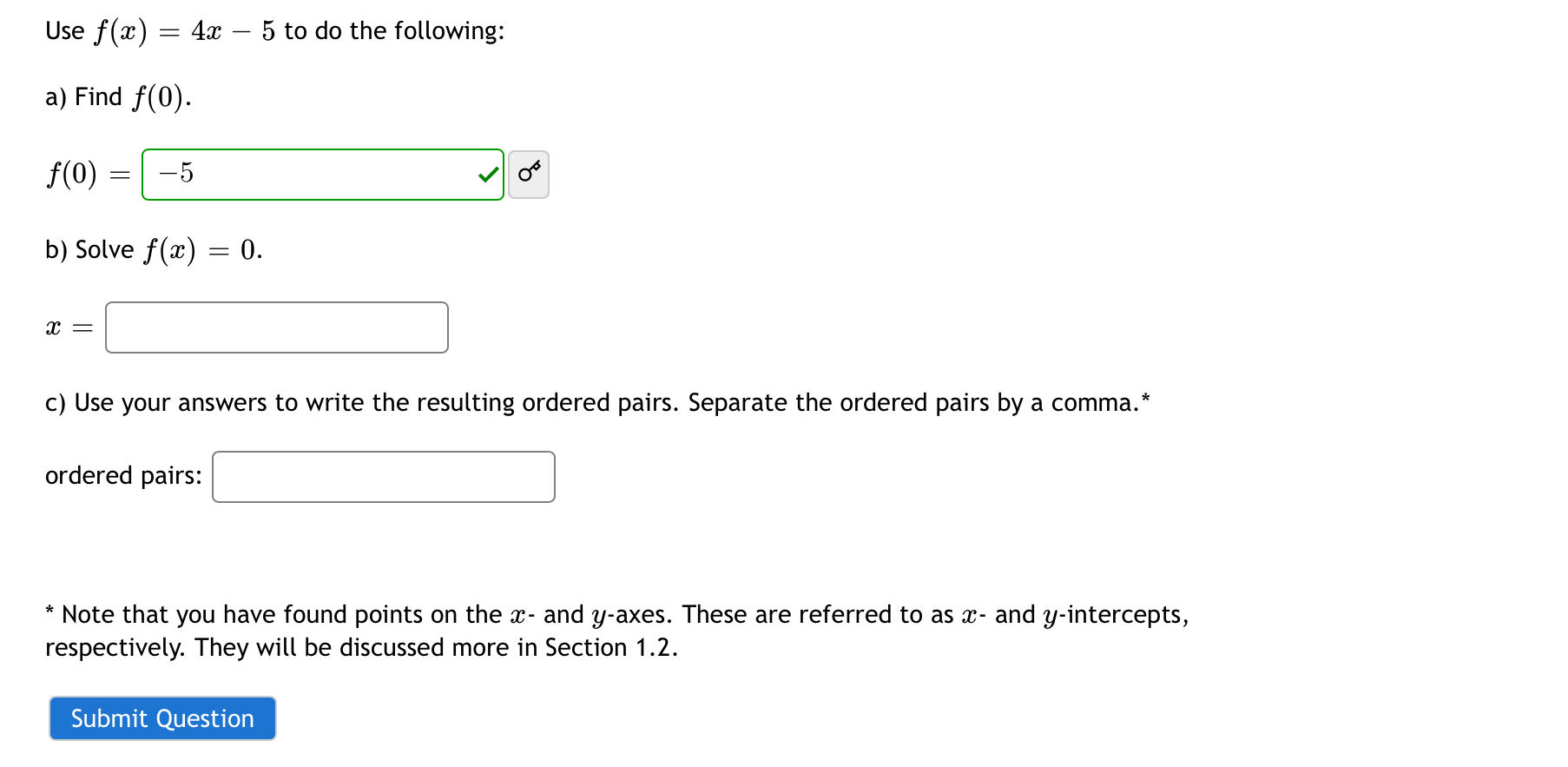 Use $f(x) = 4x - 5$ to do the following:

a) Find $f(0)$.

$f(0) =$ $-5$

b) Solve $f(x) = 0$.

$x =$

c) Use your answers to write the resulting ordered pairs. Separate the ordered pairs by a comma.*

ordered pairs:

* Note that you have found points on the $x$- and $y$-axes. These are referred to as $x$- and $y$-intercepts, respectively. They will be discussed more in Section 1.2.

Submit Question